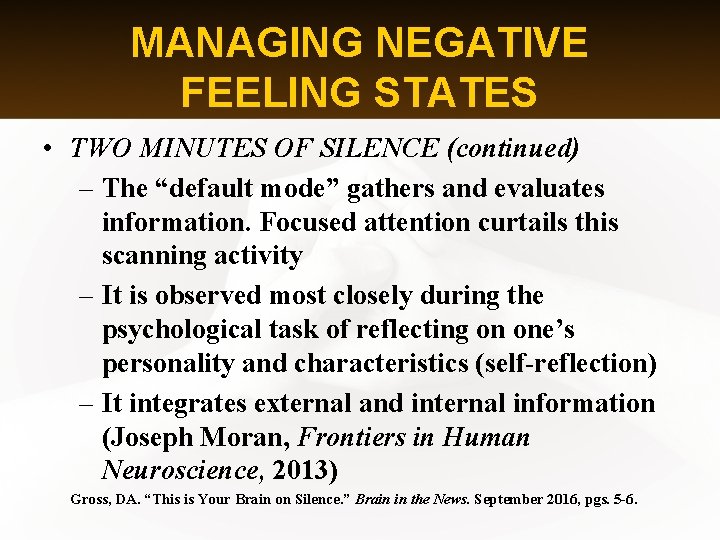 MANAGING NEGATIVE FEELING STATES

• TWO MINUTES OF SILENCE (continued)
– The “default mode” gathers and evaluates information. Focused attention curtails this scanning activity
– It is observed most closely during the psychological task of reflecting on one’s personality and characteristics (self-reflection)
– It integrates external and internal information (Joseph Moran, Frontiers in Human Neuroscience, 2013)

Gross, DA. “This is Your Brain on Silence.” Brain in the News. September 2016, pgs. 5-6.